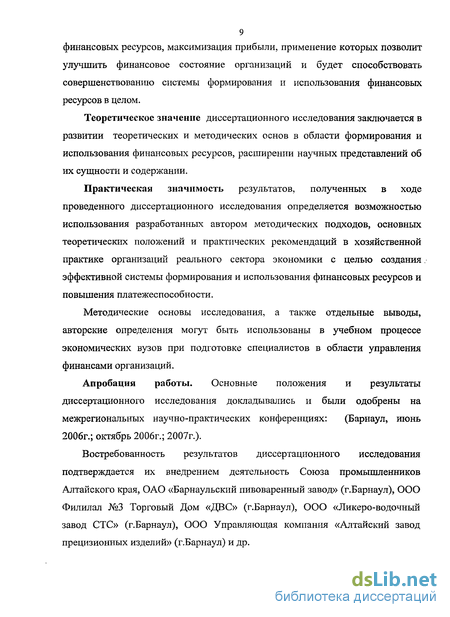 9

финансовых ресурсов, максимизация прибыли, применение которых позволит улучшить финансовое состояние организаций и будет способствовать совершенствованию системы формирования и использования финансовых ресурсов в целом.

Теоретическое значение диссертационного исследования заключается в развитии теоретических и методических основ в области формирования и использования финансовых ресурсов, расширении научных представлений об их сущности и содержании.

Практическая значимость результатов, полученных в ходе проведенного диссертационного исследования определяется возможностью использования разработанных автором методических подходов, основных теоретических положений и практических рекомендаций в хозяйственной практике организаций реального сектора экономики с целью создания эффективной системы формирования и использования финансовых ресурсов и повышения платежеспособности.

Методические основы исследования, а также отдельные выводы, авторские определения могут быть использованы в учебном процессе экономических вузов при подготовке специалистов в области управления финансами организаций.

Апробация работы. Основные положения и результаты диссертационного исследования докладывались и были одобрены на межрегиональных научно-практических конференциях: (Барнаул, июнь 2006г.; октябрь 2006г.; 2007г.).

Востребованность результатов диссертационного исследования подтверждается их внедрением деятельность Союза промышленников Алтайского края, ОАО «Барнаульский пивоваренный завод» (г.Барнаул), ООО Филилал №3 Торговый Дом «ДВС» (г.Барнаул), ООО «Ликеро-водочный завод СТС» (г.Барнаул), ООО Управляющая компания «Алтайский завод прецизионных изделий» (г.Барнаул) и др.

dsLib.net
библиотека диссертаций